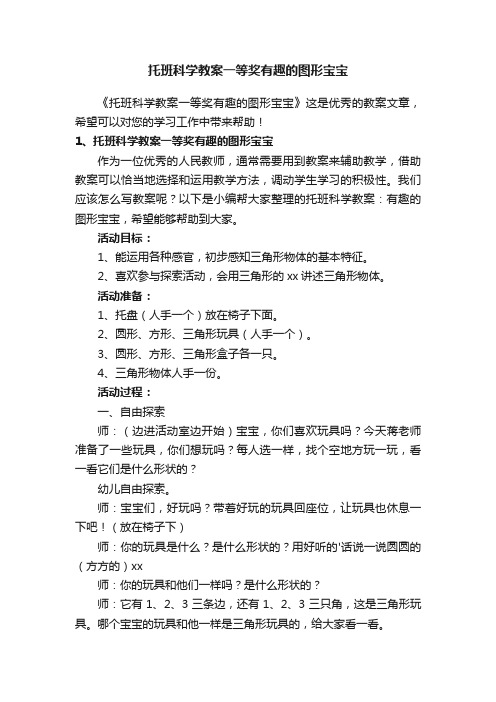 托班科学教案一等奖有趣的图形宝宝

《托班科学教案一等奖有趣的图形宝宝》这是优秀的教案文章，希望可以对您的学习工作中带来帮助！

1、托班科学教案一等奖有趣的图形宝宝

作为一位优秀的人民教师，通常需要用到教案来辅助教学，借助教案可以恰当地选择和运用教学方法，调动学生学习的积极性。我们应该怎么写教案呢？以下是小编帮大家整理的托班科学教案：有趣的图形宝宝，希望能够帮助到大家。

活动目标：

1、能运用各种感官，初步感知三角形物体的基本特征。

2、喜欢参与探索活动，会用三角形的 xx 讲述三角形物体。

活动准备：

1、托盘（人手一个）放在椅子下面。

2、圆形、方形、三角形玩具（人手一个）。

3、圆形、方形、三角形盒子各一只。

4、三角形物体人手一份。

活动过程：

一、自由探索

师：（边进活动室边开始）宝宝，你们喜欢玩具吗？今天蒋老师准备了一些玩具，你们想玩吗？每人选一样，找个空地方玩一玩，看一看它们是什么形状的？

幼儿自由探索。

师：宝宝们，好玩吗？带着好玩的玩具回座位，让玩具也休息一下吧！（放在椅子下）

师：你的玩具是什么？是什么形状的？用好听的'话说一说圆圆的（方方的）xx

师：你的玩具和他们一样吗？是什么形状的？

师：它有 1、2、3 三条边，还有 1、2、3 三只角，这是三角形玩具。哪个宝宝的玩具和他一样是三角形玩具的，给大家看一看。